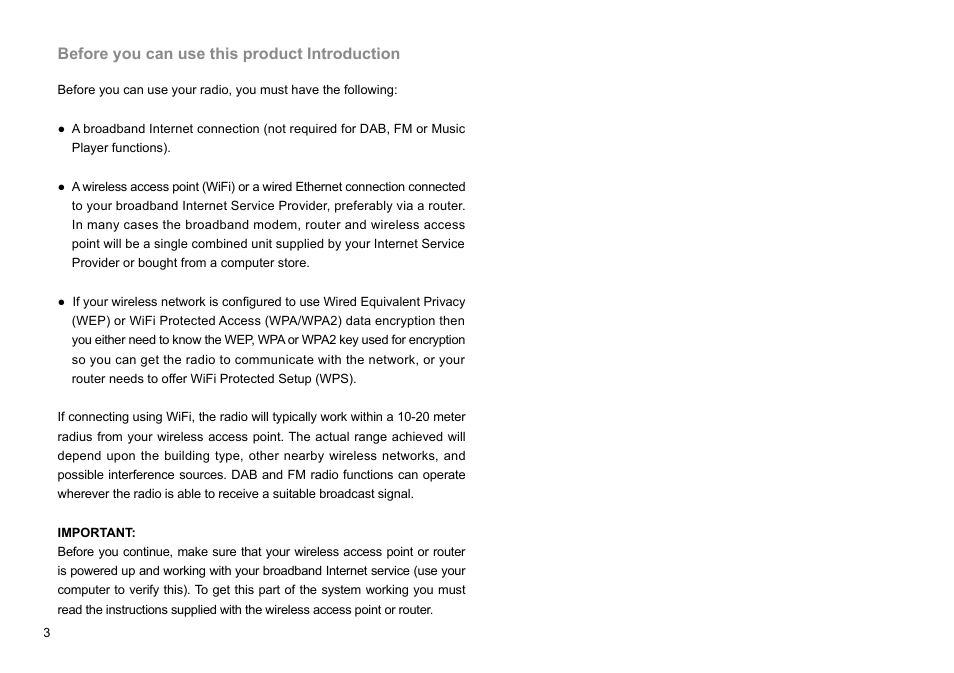 Before you can use this product Introduction

Before you can use your radio, you must have the following:

● A broadband Internet connection (not required for DAB, FM or Music Player functions).

● A wireless access point (WiFi) or a wired Ethernet connection connected to your broadband Internet Service Provider, preferably via a router. In many cases the broadband modem, router and wireless access point will be a single combined unit supplied by your Internet Service Provider or bought from a computer store.

● If your wireless network is configured to use Wired Equivalent Privacy (WEP) or WiFi Protected Access (WPA/WPA2) data encryption then you either need to know the WEP, WPA or WPA2 key used for encryption so you can get the radio to communicate with the network, or your router needs to offer WiFi Protected Setup (WPS).

If connecting using WiFi, the radio will typically work within a 10-20 meter radius from your wireless access point. The actual range achieved will depend upon the building type, other nearby wireless networks, and possible interference sources. DAB and FM radio functions can operate wherever the radio is able to receive a suitable broadcast signal.

IMPORTANT:
Before you continue, make sure that your wireless access point or router is powered up and working with your broadband Internet service (use your computer to verify this). To get this part of the system working you must read the instructions supplied with the wireless access point or router.

3